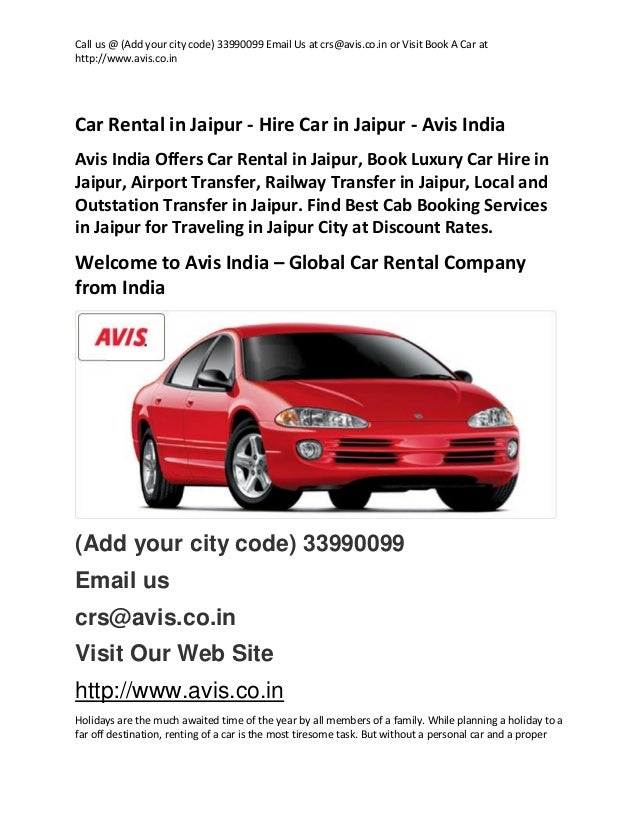 Call us @ (Add your city code) 33990099 Email Us at crs@avis.co.in or Visit Book A Car at http://www.avis.co.in

Car Rental in Jaipur - Hire Car in Jaipur - Avis India

Avis India Offers Car Rental in Jaipur, Book Luxury Car Hire in Jaipur, Airport Transfer, Railway Transfer in Jaipur, Local and Outstation Transfer in Jaipur. Find Best Cab Booking Services in Jaipur for Traveling in Jaipur City at Discount Rates.

Welcome to Avis India – Global Car Rental Company from India

AVIS

(Add your city code) 33990099

Email us

crs@avis.co.in

Visit Our Web Site

http://www.avis.co.in

Holidays are the much awaited time of the year by all members of a family. While planning a holiday to a far off destination, renting of a car is the most tiresome task. But without a personal car and a proper